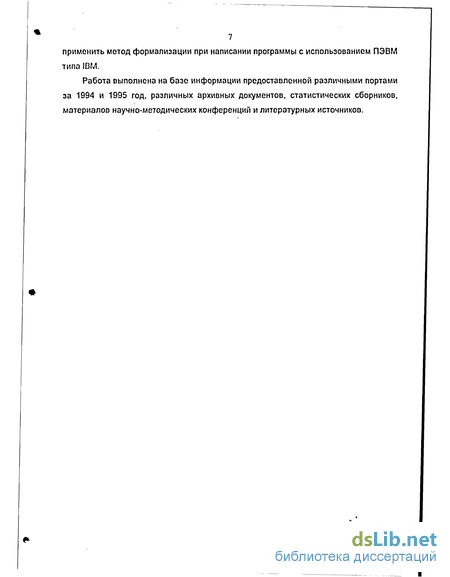 7

применить метод формализации при написании программы с использованием ПЭВМ типа IBM.

Работа выполнена на базе информации предоставленной различными портами за 1994 и 1995 год, различных архивных документов, статистических сборников, материалов научно-методических конференций и литературных источников.

dsLib.net
библиотека диссертаций